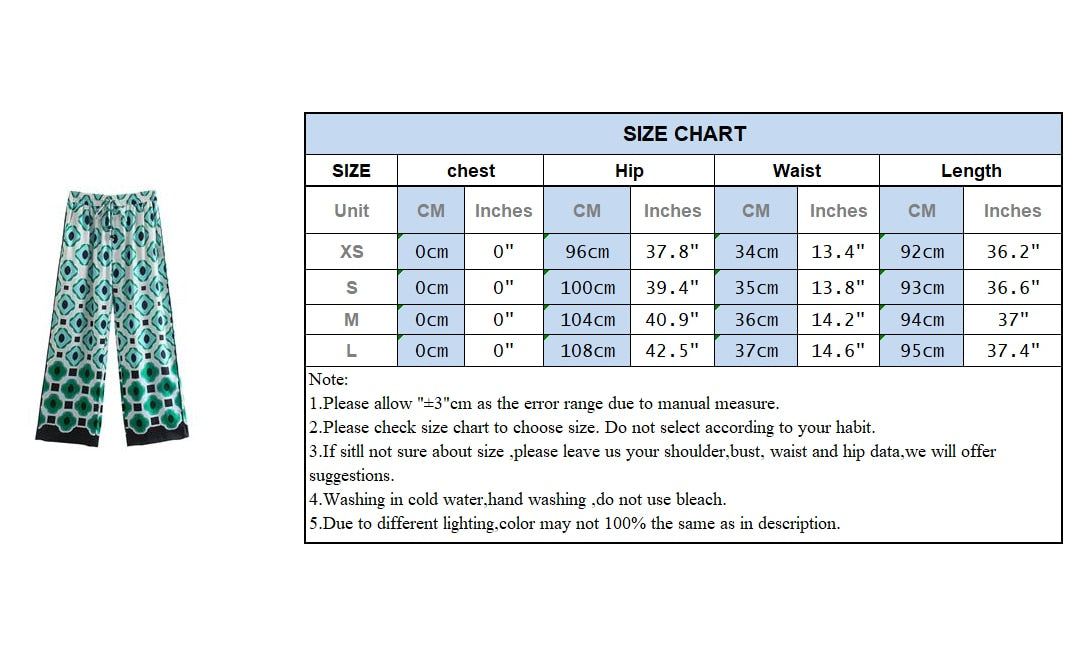 SIZE CHART

| SIZE | chest | | Hip | | Waist | | Length | |
|---|---|---|---|---|---|---|---|---|
| Unit | CM | Inches | CM | Inches | CM | Inches | CM | Inches |
| XS | 0cm | 0" | 96cm | 37.8" | 34cm | 13.4" | 92cm | 36.2" |
| S | 0cm | 0" | 100cm | 39.4" | 35cm | 13.8" | 93cm | 36.6" |
| M | 0cm | 0" | 104cm | 40.9" | 36cm | 14.2" | 94cm | 37" |
| L | 0cm | 0" | 108cm | 42.5" | 37cm | 14.6" | 95cm | 37.4" |

Note:
1.Please allow "±3"cm as the error range due to manual measure.
2.Please check size chart to choose size. Do not select according to your habit.
3.If sitll not sure about size ,please leave us your shoulder,bust, waist and hip data,we will offer suggestions.
4.Washing in cold water,hand washing ,do not use bleach.
5.Due to different lighting,color may not 100% the same as in description.